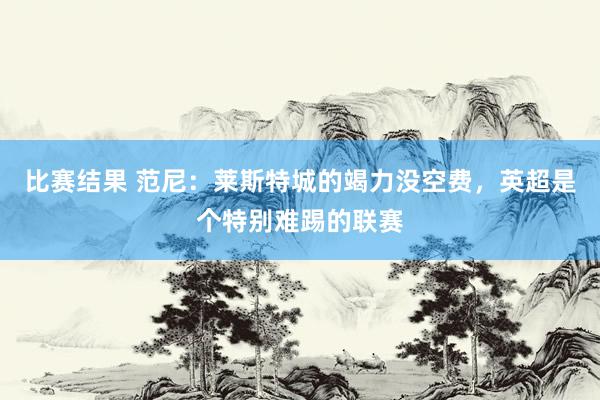 比赛结果 范尼：莱斯特城的竭力没空费，英超是个特别难踢的联赛